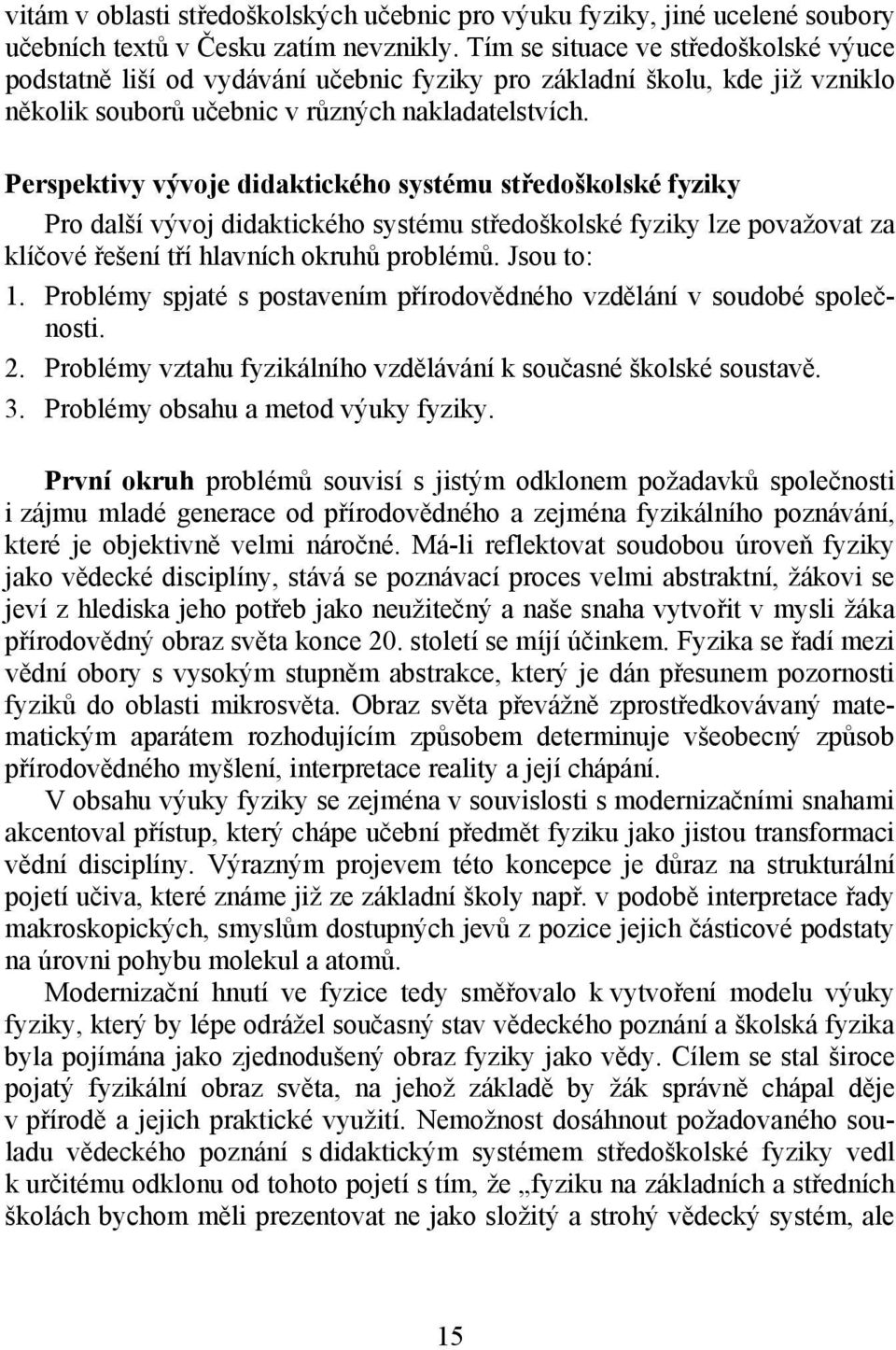 vitám v oblasti středoškolských učebnic pro výuku fyziky, jiné ucelené soubory učebních textů v Česku zatím nevznikly. Tím se situace ve středoškolské výuce podstatně liší od vydávání učebnic fyziky pro základní školu, kde již vzniklo několik souborů učebnic v různých nakladatelstvích.

Perspektivy vývoje didaktického systému středoškolské fyziky

Pro další vývoj didaktického systému středoškolské fyziky lze považovat za klíčové řešení tří hlavních okruhů problémů. Jsou to:

1. Problémy spjaté s postavením přírodovědného vzdělání v soudobé společnosti.
2. Problémy vztahu fyzikálního vzdělávání k současné školské soustavě.
3. Problémy obsahu a metod výuky fyziky.

První okruh problémů souvisí s jistým odklonem požadavků společnosti i zájmu mladé generace od přírodovědného a zejména fyzikálního poznávání, které je objektivně velmi náročné. Má-li reflektovat soudobou úroveň fyziky jako vědecké disciplíny, stává se poznávací proces velmi abstraktní, žákovi se jeví z hlediska jeho potřeb jako neužitečný a naše snaha vytvořit v mysli žáka přírodovědný obraz světa konce 20. století se míjí účinkem. Fyzika se řadí mezi vědní obory s vysokým stupněm abstrakce, který je dán přesunem pozornosti fyziků do oblasti mikrosvěta. Obraz světa převážně zprostředkovávaný matematickým aparátem rozhodujícím způsobem determinuje všeobecný způsob přírodovědného myšlení, interpretace reality a její chápání.

V obsahu výuky fyziky se zejména v souvislosti s modernizačními snahami akcentoval přístup, který chápe učební předmět fyziku jako jistou transformaci vědní disciplíny. Výrazným projevem této koncepce je důraz na strukturální pojetí učiva, které známe již ze základní školy např. v podobě interpretace řady makroskopických, smyslům dostupných jevů z pozice jejich částicové podstaty na úrovni pohybu molekul a atomů.

Modernizační hnutí ve fyzice tedy směřovalo k vytvoření modelu výuky fyziky, který by lépe odrážel současný stav vědeckého poznání a školská fyzika byla pojímána jako zjednodušený obraz fyziky jako vědy. Cílem se stal široce pojatý fyzikální obraz světa, na jehož základě by žák správně chápal děje v přírodě a jejich praktické využití. Nemožnost dosáhnout požadovaného souladu vědeckého poznání s didaktickým systémem středoškolské fyziky vedl k určitému odklonu od tohoto pojetí s tím, že „fyziku na základních a středních školách bychom měli prezentovat ne jako složitý a strohý vědecký systém, ale

15